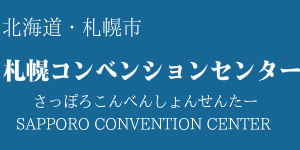 北海道・札幌市

札幌コンベンションセンター

さっぽろこんべんしょんせんたー

SAPPORO CONVENTION CENTER